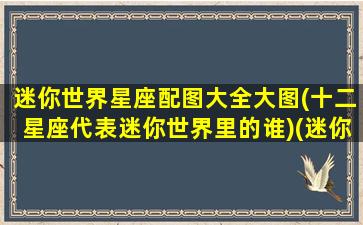 迷你世界星座配图大全大图(十二星座代表迷你世界里的谁)(迷你